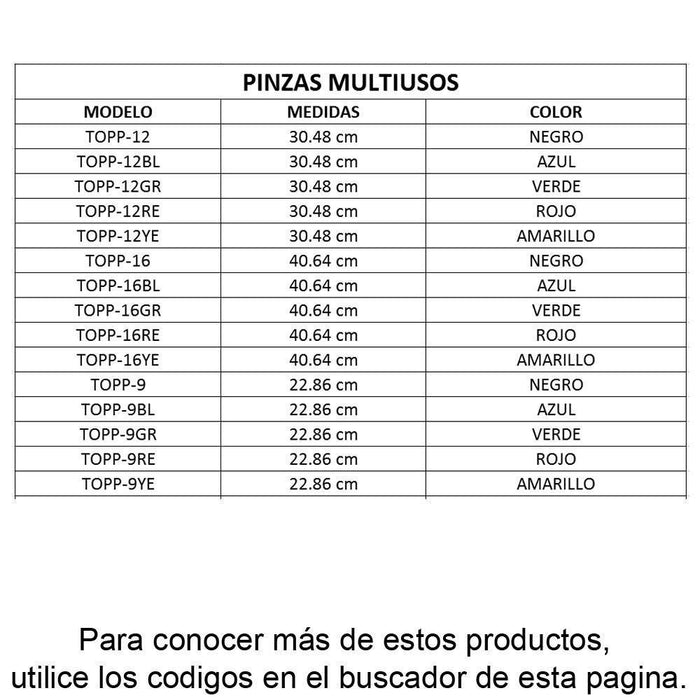 PINZAS MULTIUSOS

| MODELO | MEDIDAS | COLOR |
|---|---|---|
| TOPP-12 | 30.48 cm | NEGRO |
| TOPP-12BL | 30.48 cm | AZUL |
| TOPP-12GR | 30.48 cm | VERDE |
| TOPP-12RE | 30.48 cm | ROJO |
| TOPP-12YE | 30.48 cm | AMARILLO |
| TOPP-16 | 40.64 cm | NEGRO |
| TOPP-16BL | 40.64 cm | AZUL |
| TOPP-16GR | 40.64 cm | VERDE |
| TOPP-16RE | 40.64 cm | ROJO |
| TOPP-16YE | 40.64 cm | AMARILLO |
| TOPP-9 | 22.86 cm | NEGRO |
| TOPP-9BL | 22.86 cm | AZUL |
| TOPP-9GR | 22.86 cm | VERDE |
| TOPP-9RE | 22.86 cm | ROJO |
| TOPP-9YE | 22.86 cm | AMARILLO |

Para conocer más de estos productos, utilice los codigos en el buscador de esta pagina.